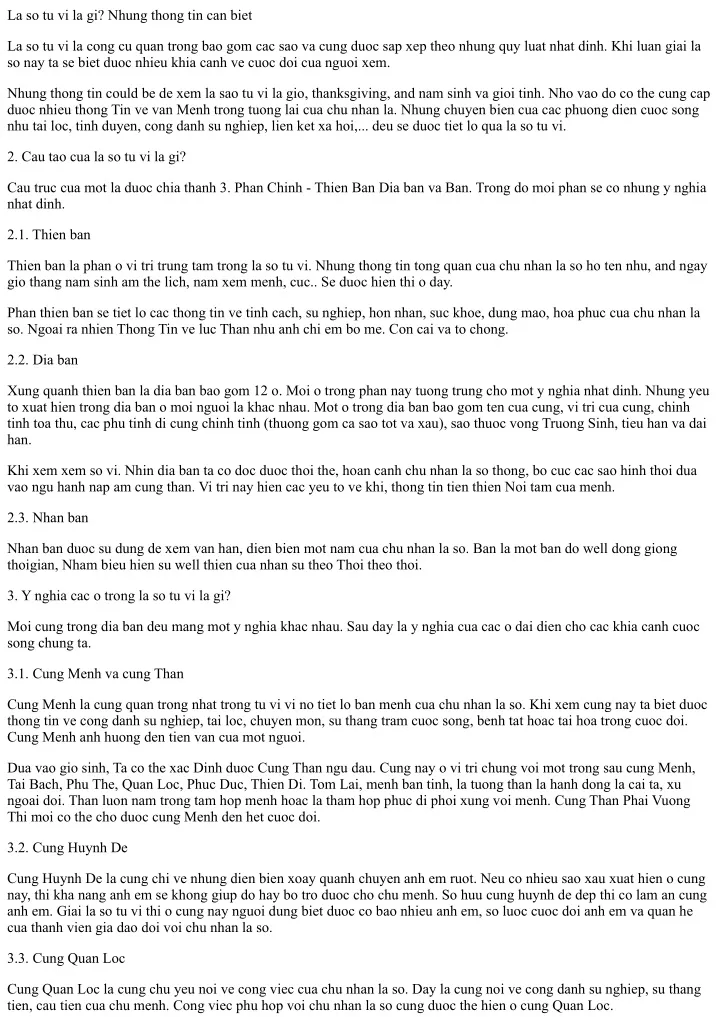 La so tu vi la gi? Nhung thong tin can biet

La so tu vi la cong cu quan trong bao gom cac sao va cung duoc sap xep theo nhung quy luat nhat dinh. Khi luan giai la so nay ta se biet duoc nhieu khia canh ve cuoc doi cua nguoi xem.

Nhung thong tin could be de xem la sao tu vi la gio, thanksgiving, and nam sinh va gioi tinh. Nho vao do co the cung cap duoc nhieu thong Tin ve van Menh trong tuong lai cua chu nhan la. Nhung chuyen bien cua cac phuong dien cuoc song nhu tai loc, tinh duyen, cong danh su nghiep, lien ket xa hoi,... deu se duoc tiet lo qua la so tu vi.

2. Cau tao cua la so tu vi la gi?

Cau truc cua mot la duoc chia thanh 3. Phan Chinh - Thien Ban Dia ban va Ban. Trong do moi phan se co nhung y nghia nhat dinh.

2.1. Thien ban

Thien ban la phan o vi tri trung tam trong la so tu vi. Nhung thong tin tong quan cua chu nhan la so ho ten nhu, and ngay gio thang nam sinh am the lich, nam xem menh, cuc.. Se duoc hien thi o day.

Phan thien ban se tiet lo cac thong tin ve tinh cach, su nghiep, hon nhan, suc khoe, dung mao, hoa phuc cua chu nhan la so. Ngoai ra nhien Thong Tin ve luc Than nhu anh chi em bo me. Con cai va to chong.

2.2. Dia ban

Xung quanh thien ban la dia ban bao gom 12 o. Moi o trong phan nay tuong trung cho mot y nghia nhat dinh. Nhung yeu to xuat hien trong dia ban o moi nguoi la khac nhau. Mot o trong dia ban bao gom ten cua cung, vi tri cua cung, chinh tinh toa thu, cac phu tinh di cung chinh tinh (thuong gom ca sao tot va xau), sao thuoc vong Truong Sinh, tieu han va dai han.

Khi xem xem so vi. Nhin dia ban ta co doc duoc thoi the, hoan canh chu nhan la so thong, bo cuc cac sao hinh thoi dua vao ngu hanh nap am cung than. Vi tri nay hien cac yeu to ve khi, thong tin tien thien Noi tam cua menh.

2.3. Nhan ban

Nhan ban duoc su dung de xem van han, dien bien mot nam cua chu nhan la so. Ban la mot ban do well dong giong thoigian, Nham bieu hien su well thien cua nhan su theo Thoi theo thoi.

3. Y nghia cac o trong la so tu vi la gi?

Moi cung trong dia ban deu mang mot y nghia khac nhau. Sau day la y nghia cua cac o dai dien cho cac khia canh cuoc song chung ta.

3.1. Cung Menh va cung Than

Cung Menh la cung quan trong nhat trong tu vi vi no tiet lo ban menh cua chu nhan la so. Khi xem cung nay ta biet duoc thong tin ve cong danh su nghiep, tai loc, chuyen mon, su thang tram cuoc song, benh tat hoac tai hoa trong cuoc doi. Cung Menh anh huong den tien van cua mot nguoi.

Dua vao gio sinh, Ta co the xac Dinh duoc Cung Than ngu dau. Cung nay o vi tri chung voi mot trong sau cung Menh, Tai Bach, Phu The, Quan Loc, Phuc Duc, Thien Di. Tom Lai, menh ban tinh, la tuong than la hanh dong la cai ta, xu ngoai doi. Than luon nam trong tam hop menh hoac la tham hop phuc di phoi xung voi menh. Cung Than Phai Vuong Thi moi co the cho duoc cung Menh den het cuoc doi.

3.2. Cung Huynh De

Cung Huynh De la cung chi ve nhung dien bien xoay quanh chuyen anh em ruot. Neu co nhieu sao xau xuat hien o cung nay, thi kha nang anh em se khong giup do hay bo tro duoc cho chu menh. So huu cung huynh de dep thi co lam an cung anh em. Giai la so tu vi thi o cung nay nguoi dung biet duoc co bao nhieu anh em, so luoc cuoc doi anh em va quan he cua thanh vien gia dao doi voi chu nhan la so.

3.3. Cung Quan Loc

Cung Quan Loc la cung chu yeu noi ve cong viec cua chu nhan la so. Day la cung noi ve cong danh su nghiep, su thang tien, cau tien cua chu menh. Cong viec phu hop voi chu nhan la so cung duoc the hien o cung Quan Loc.